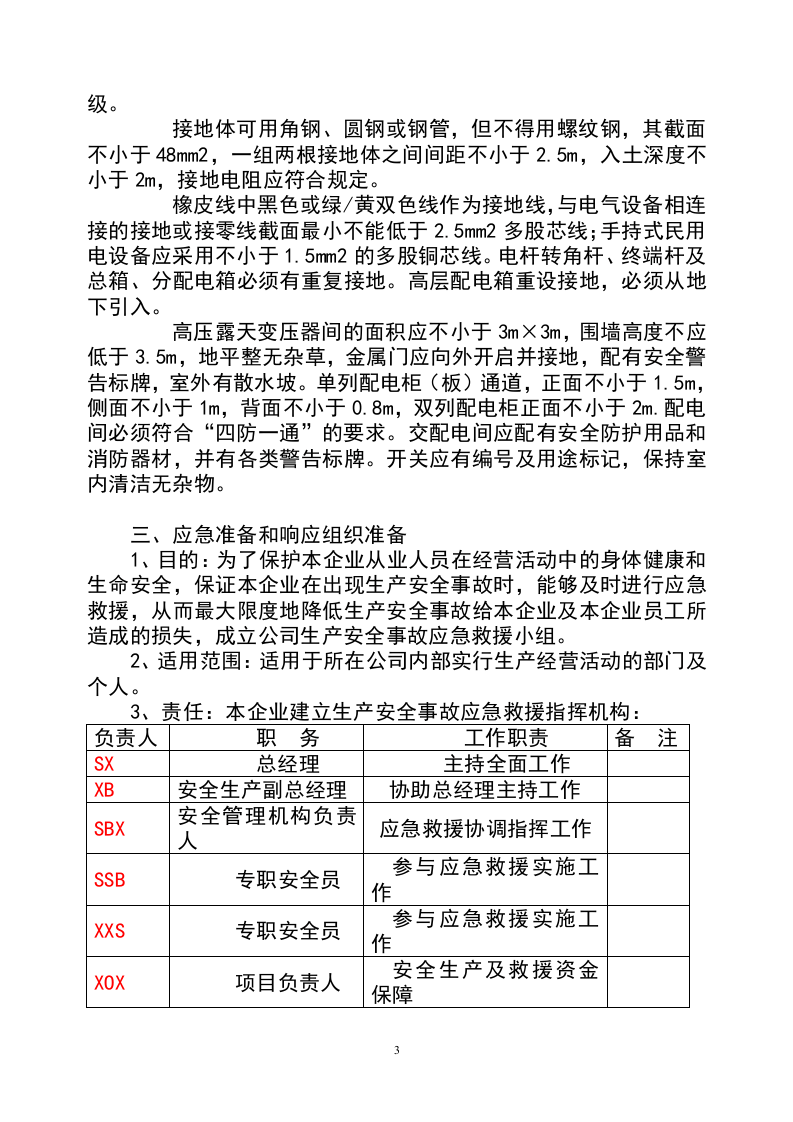 级。

接地体可用角钢、圆钢或钢管，但不得用螺纹钢，其截面不小于48mm2，一组两根接地体之间间距不小于2.5m，入土深度不小于2m，接地电阻应符合规定。

橡皮线中黑色或绿/黄双色线作为接地线,与电气设备相连接的接地或接零线截面最小不能低于2.5mm2多股芯线;手持式民用电设备应采用不小于1.5mm2的多股铜芯线。电杆转角杆、终端杆及总箱、分配电箱必须有重复接地。高层配电箱重设接地，必须从地下引入。

高压露天变压器间的面积应不小于3m×3m，围墙高度不应低于3.5m，地平整无杂草，金属门应向外开启并接地，配有安全警告标牌，室外有散水坡。单列配电柜（板）通道，正面不小于1.5m，侧面不小于1m，背面不小于0.8m，双列配电柜正面不小于2m.配电间必须符合“四防一通”的要求。交配电间应配有安全防护用品和消防器材，并有各类警告标牌。开关应有编号及用途标记，保持室内清洁无杂物。

三、应急准备和响应组织准备

1、目的：为了保护本企业从业人员在经营活动中的身体健康和生命安全，保证本企业在出现生产安全事故时，能够及时进行应急救援，从而最大限度地降低生产安全事故给本企业及本企业员工所造成的损失，成立公司生产安全事故应急救援小组。

2、适用范围：适用于所在公司内部实行生产经营活动的部门及个人。

3、责任：本企业建立生产安全事故应急救援指挥机构：

| 负责人 | 职 务 | 工作职责 | 备 注 |
|---|---|---|---|
| SX | 总经理 | 主持全面工作 | |
| XB | 安全生产副总经理 | 协助总经理主持工作 | |
| SBX | 安全管理机构负责人 | 应急救援协调指挥工作 | |
| SSB | 专职安全员 | 参与应急救援实施工作 | |
| XXS | 专职安全员 | 参与应急救援实施工作 | |
| XOX | 项目负责人 | 安全生产及救援资金保障 | |

3